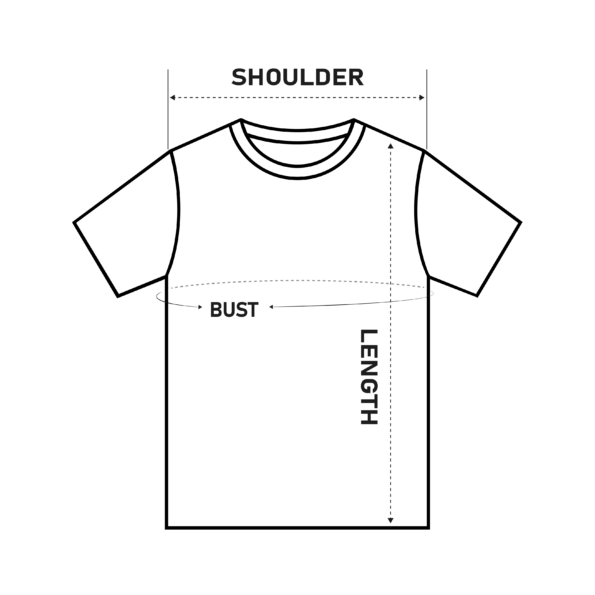 SHOULDER

BUST

LENGTH